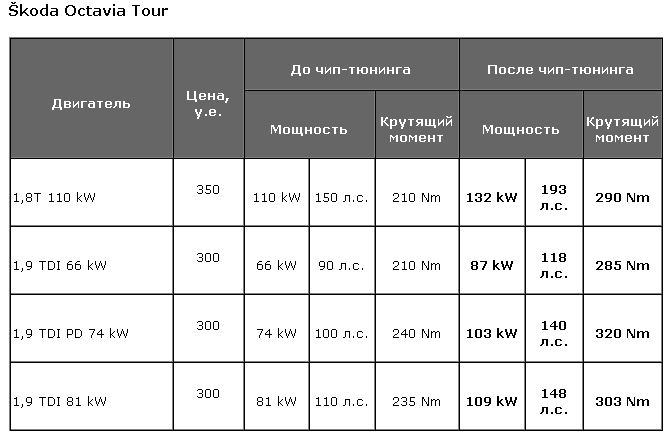 Škoda Octavia Tour

| Двигатель | Цена, у.е. | До чип-тюнинга | | | После чип-тюнинга | | |
|---|---|---|---|---|---|---|---|
| | | Мощность | | Крутящий момент | Мощность | | Крутящий момент |
| 1,8T 110 kW | 350 | 110 kW | 150 л.с. | 210 Nm | 132 kW | 193 л.с. | 290 Nm |
| 1,9 TDI 66 kW | 300 | 66 kW | 90 л.с. | 210 Nm | 87 kW | 118 л.с. | 285 Nm |
| 1,9 TDI PD 74 kW | 300 | 74 kW | 100 л.с. | 240 Nm | 103 kW | 140 л.с. | 320 Nm |
| 1,9 TDI 81 kW | 300 | 81 kW | 110 л.с. | 235 Nm | 109 kW | 148 л.с. | 303 Nm |